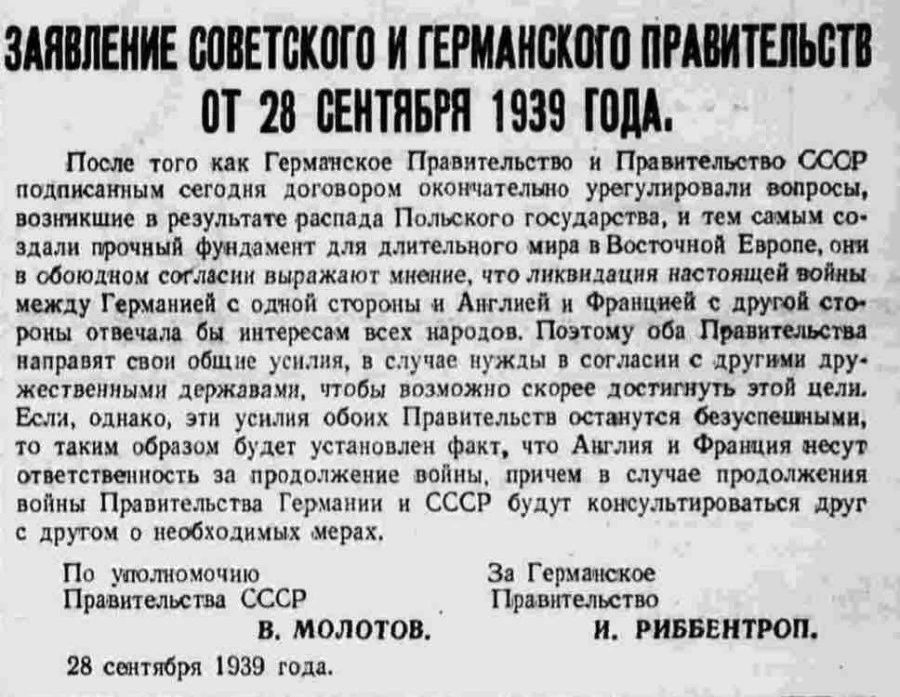 ЗАЯВЛЕНИЕ СОВЕТСКОГО И ГЕРМАНСКОГО ПРАВИТЕЛЬСТВ ОТ 28 СЕНТЯБРЯ 1939 ГОДА.

После того как Германское Правительство и Правительство СССР подписанным сегодня договором окончательно урегулировали вопросы, возникшие в результате распада Польского государства, и тем самым создали прочный фундамент для длительного мира в Восточной Европе, они в обоюдном согласии выражают мнение, что ликвидация настоящей войны между Германией с одной стороны и Англией и Францией с другой стороны отвечала бы интересам всех народов. Поэтому оба Правительства направят свои общие усилия, в случае нужды в согласии с другими дружественными державами, чтобы возможно скорее достигнуть этой цели. Если, однако, эти усилия обоих Правительств останутся безуспешными, то таким образом будет установлен факт, что Англия и Франция несут ответственность за продолжение войны, причем в случае продолжения войны Правительства Германии и СССР будут консультироваться друг с другом о необходимых мерах.

По уполномочию Правительства СССР
В. МОЛОТОВ.

За Германское Правительство
И. РИББЕНТРОП.

28 сентября 1939 года.